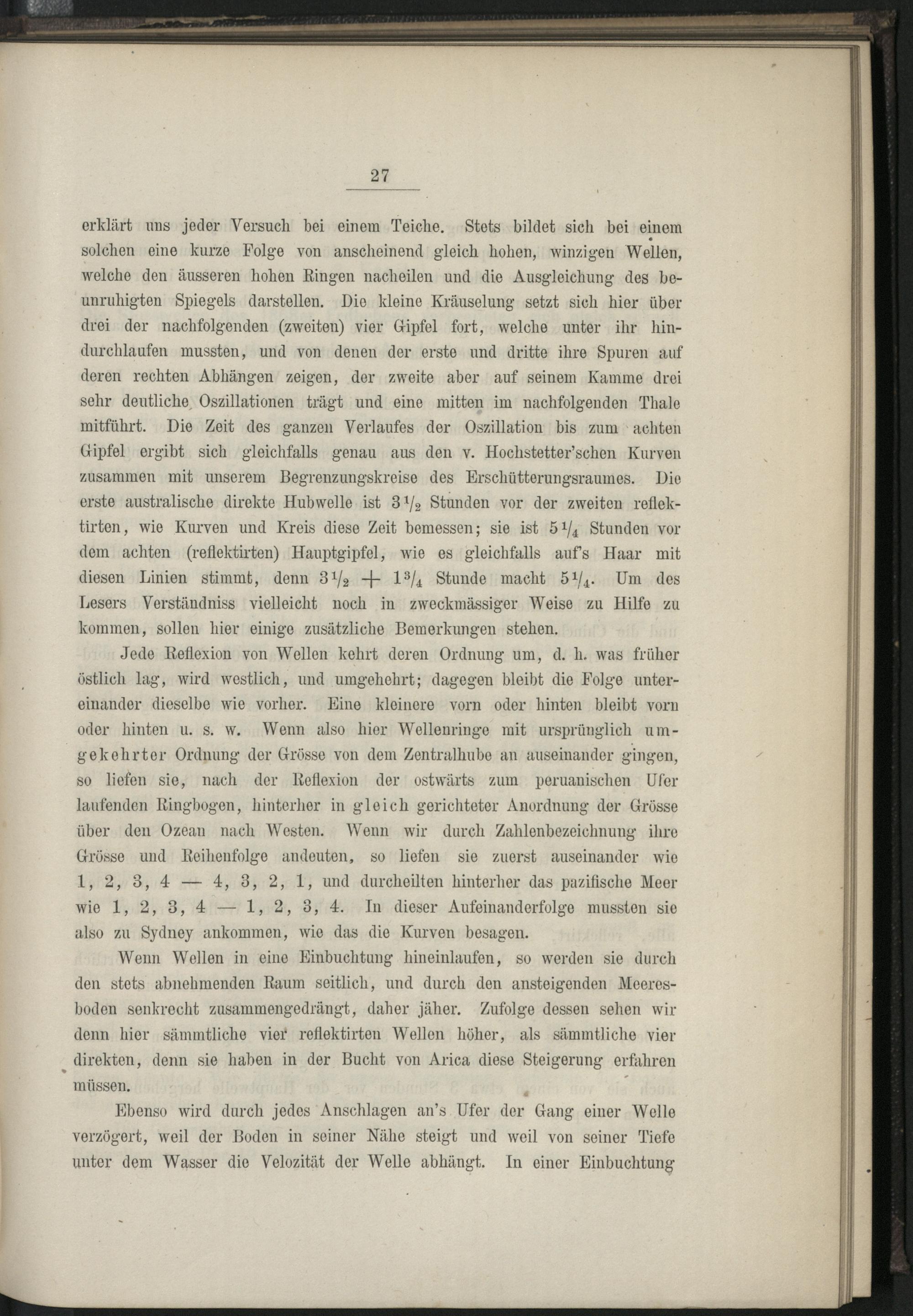 27

erklärt uns jeder Versuch bei einem Teiche. Stets bildet sich bei einem solchen eine kurze Folge von anscheinend gleich hohen, winzigen Wellen, welche den äusseren hohen Ringen nacheilen und die Ausgleichung des beunruhigten Spiegels darstellen. Die kleine Kräuselung setzt sich hier über drei der nachfolgenden (zweiten) vier Gipfel fort, welche unter ihr hindurchlaufen mussten, und von denen der erste und dritte ihre Spuren auf deren rechten Abhängen zeigen, der zweite aber auf seinem Kamme drei sehr deutliche Oszillationen trägt und eine mitten im nachfolgenden Thale mitführt. Die Zeit des ganzen Verlaufes der Oszillation bis zum achten Gipfel ergibt sich gleichfalls genau aus den v. Hochstetter'schen Kurven zusammen mit unserem Begrenzungskreise des Erschütterungsraumes. Die erste australische direkte Hubwelle ist $3\frac{1}{2}$ Stunden vor der zweiten reflektirten, wie Kurven und Kreis diese Zeit bemessen; sie ist $5\frac{1}{4}$ Stunden vor dem achten (reflektirten) Hauptgipfel, wie es gleichfalls auf's Haar mit diesen Linien stimmt, denn $3\frac{1}{2} + 1\frac{3}{4}$ Stunde macht $5\frac{1}{4}$. Um des Lesers Verständniss vielleicht noch in zweckmässiger Weise zu Hilfe zu kommen, sollen hier einige zusätzliche Bemerkungen stehen.

Jede Reflexion von Wellen kehrt deren Ordnung um, d. h. was früher östlich lag, wird westlich, und umgehehrt; dagegen bleibt die Folge untereinander dieselbe wie vorher. Eine kleinere vorn oder hinten bleibt vorn oder hinten u. s. w. Wenn also hier Wellenringe mit ursprünglich umgekehrter Ordnung der Grösse von dem Zentralhube an auseinander gingen, so liefen sie, nach der Reflexion der ostwärts zum peruanischen Ufer laufenden Ringbogen, hinterher in gleich gerichteter Anordnung der Grösse über den Ozean nach Westen. Wenn wir durch Zahlenbezeichnung ihre Grösse und Reihenfolge andeuten, so liefen sie zuerst auseinander wie 1, 2, 3, 4 — 4, 3, 2, 1, und durcheilten hinterher das pazifische Meer wie 1, 2, 3, 4 — 1, 2, 3, 4. In dieser Aufeinanderfolge mussten sie also zu Sydney ankommen, wie das die Kurven besagen.

Wenn Wellen in eine Einbuchtung hineinlaufen, so werden sie durch den stets abnehmenden Raum seitlich, und durch den ansteigenden Meeresboden senkrecht zusammengedrängt, daher jäher. Zufolge dessen sehen wir denn hier sämmtliche vier reflektirten Wellen höher, als sämmtliche vier direkten, denn sie haben in der Bucht von Arica diese Steigerung erfahren müssen.

Ebenso wird durch jedes Anschlagen an's Ufer der Gang einer Welle verzögert, weil der Boden in seiner Nähe steigt und weil von seiner Tiefe unter dem Wasser die Velozität der Welle abhängt. In einer Einbuchtung